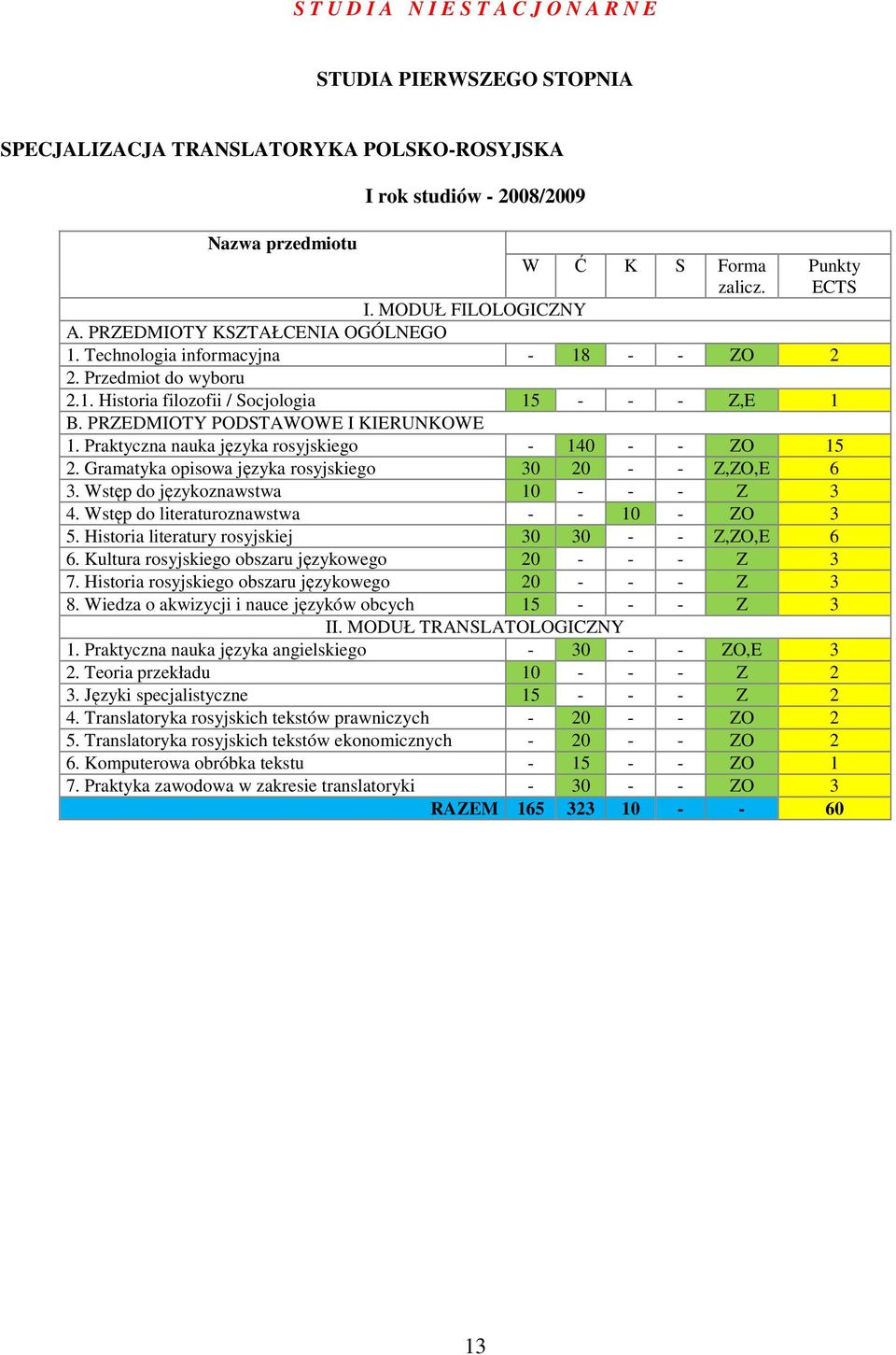 S T U D I A   N I E S T A C J O N A R N E

STUDIA PIERWSZEGO STOPNIA

SPECJALIZACJA TRANSLATORYKA POLSKO-ROSYJSKA

I rok studiów - 2008/2009

| Nazwa przedmiotu | W | Ć | K | S | Forma zalicz. | Punkty ECTS |
|---|---|---|---|---|---|---|
| I. MODUŁ FILOLOGICZNY | | | | | | |
| A. PRZEDMIOTY KSZTAŁCENIA OGÓLNEGO | | | | | | |
| 1. Technologia informacyjna | - | 18 | - | - | ZO | 2 |
| 2. Przedmiot do wyboru | | | | | | |
| 2.1. Historia filozofii / Socjologia | 15 | - | - | - | Z,E | 1 |
| B. PRZEDMIOTY PODSTAWOWE I KIERUNKOWE | | | | | | |
| 1. Praktyczna nauka języka rosyjskiego | - | 140 | - | - | ZO | 15 |
| 2. Gramatyka opisowa języka rosyjskiego | 30 | 20 | - | - | Z,ZO,E | 6 |
| 3. Wstęp do językoznawstwa | 10 | - | - | - | Z | 3 |
| 4. Wstęp do literaturoznawstwa | - | - | 10 | - | ZO | 3 |
| 5. Historia literatury rosyjskiej | 30 | 30 | - | - | Z,ZO,E | 6 |
| 6. Kultura rosyjskiego obszaru językowego | 20 | - | - | - | Z | 3 |
| 7. Historia rosyjskiego obszaru językowego | 20 | - | - | - | Z | 3 |
| 8. Wiedza o akwizycji i nauce języków obcych | 15 | - | - | - | Z | 3 |
| II. MODUŁ TRANSLATOLOGICZNY | | | | | | |
| 1. Praktyczna nauka języka angielskiego | - | 30 | - | - | ZO,E | 3 |
| 2. Teoria przekładu | 10 | - | - | - | Z | 2 |
| 3. Języki specjalistyczne | 15 | - | - | - | Z | 2 |
| 4. Translatoryka rosyjskich tekstów prawniczych | - | 20 | - | - | ZO | 2 |
| 5. Translatoryka rosyjskich tekstów ekonomicznych | - | 20 | - | - | ZO | 2 |
| 6. Komputerowa obróbka tekstu | - | 15 | - | - | ZO | 1 |
| 7. Praktyka zawodowa w zakresie translatoryki | - | 30 | - | - | ZO | 3 |
| RAZEM | 165 | 323 | 10 | - | - | 60 |

13